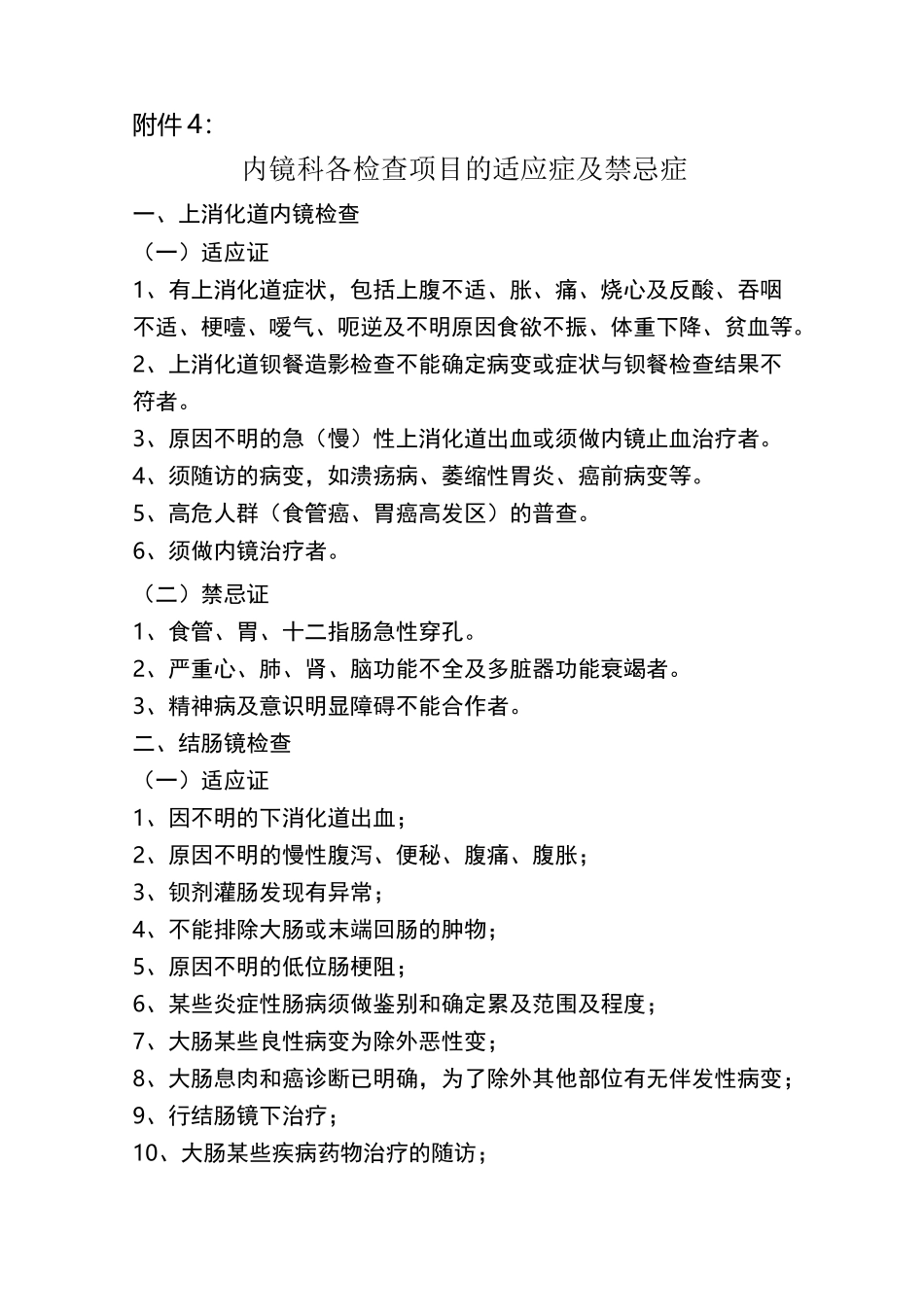 附件4:

内镜科各检查项目的适应症及禁忌症

一、上消化道内镜检查

（一）适应证

1、有上消化道症状，包括上腹不适、胀、痛、烧心及反酸、吞咽不适、梗噎、嗳气、呃逆及不明原因食欲不振、体重下降、贫血等。

2、上消化道钡餐造影检查不能确定病变或症状与钡餐检查结果不符者。

3、原因不明的急（慢）性上消化道出血或须做内镜止血治疗者。

4、须随访的病变，如溃疡病、萎缩性胃炎、癌前病变等。

5、高危人群（食管癌、胃癌高发区）的普查。

6、须做内镜治疗者。

（二）禁忌证

1、食管、胃、十二指肠急性穿孔。

2、严重心、肺、肾、脑功能不全及多脏器功能衰竭者。

3、精神病及意识明显障碍不能合作者。

二、结肠镜检查

（一）适应证

1、因不明的下消化道出血；

2、原因不明的慢性腹泻、便秘、腹痛、腹胀；

3、钡剂灌肠发现有异常；

4、不能排除大肠或末端回肠的肿物；

5、原因不明的低位肠梗阻；

6、某些炎症性肠病须做鉴别和确定累及范围及程度；

7、大肠某些良性病变为除外恶性变；

8、大肠息肉和癌诊断已明确，为了除外其他部位有无伴发性病变；

9、行结肠镜下治疗；

10、大肠某些疾病药物治疗的随访；